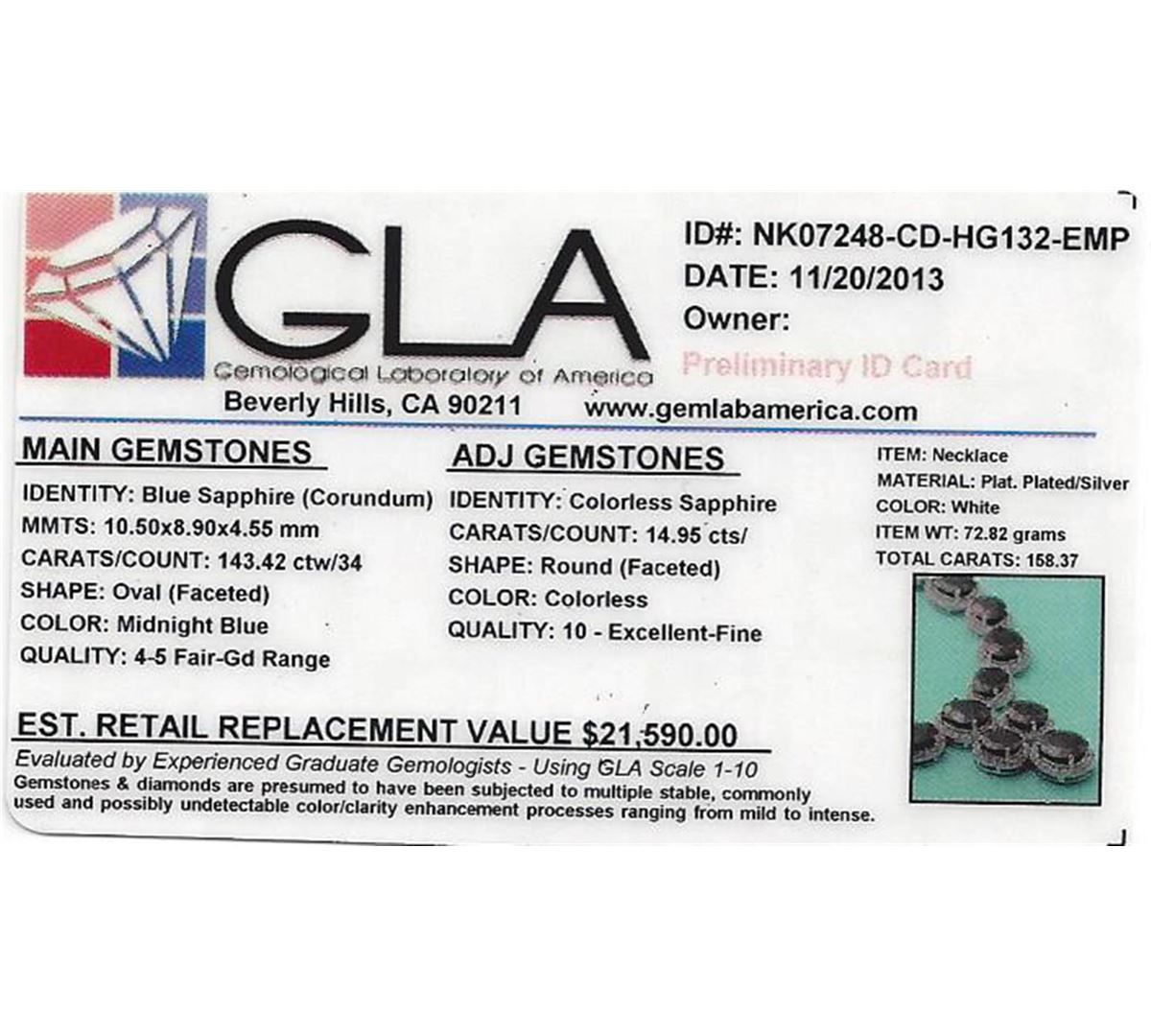 GLA
Gemological Laboratory of America
Beverly Hills, CA 90211

ID#: NK07248-CD-HG132-EMP
DATE: 11/20/2013
Owner:
Preliminary ID Card

www.gemlabamerica.com

MAIN GEMSTONES
IDENTITY: Blue Sapphire (Corundum)
MMTS: 10.50x8.90x4.55 mm
CARATS/COUNT: 143.42 ctw/34
SHAPE: Oval (Faceted)
COLOR: Midnight Blue
QUALITY: 4-5 Fair-Gd Range

ADJ GEMSTONES
IDENTITY: Colorless Sapphire
CARATS/COUNT: 14.95 cts/
SHAPE: Round (Faceted)
COLOR: Colorless
QUALITY: 10 - Excellent-Fine

ITEM: Necklace
MATERIAL: Plat. Plated/Silver
COLOR: White
ITEM WT: 72.82 grams
TOTAL CARATS: 158.37

EST. RETAIL REPLACEMENT VALUE $21,590.00
Evaluated by Experienced Graduate Gemologists - Using GLA Scale 1-10
Gemstones & diamonds are presumed to have been subjected to multiple stable, commonly used and possibly undetectable color/clarity enhancement processes ranging from mild to intense.